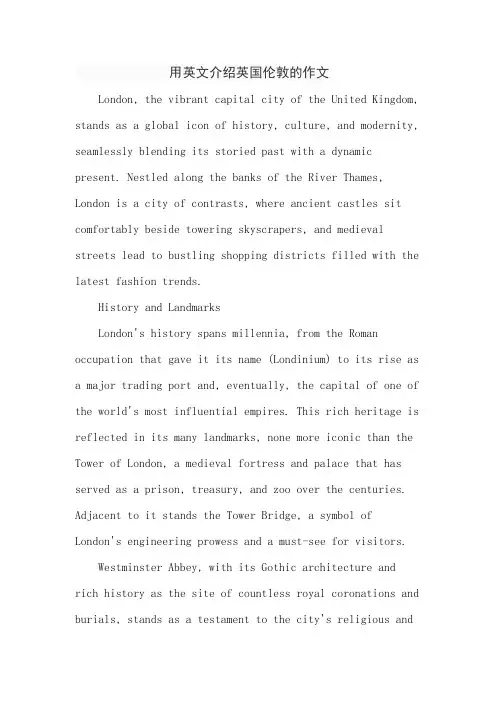 用英文介绍英国伦敦的作文

London, the vibrant capital city of the United Kingdom, stands as a global icon of history, culture, and modernity, seamlessly blending its storied past with a dynamic present. Nestled along the banks of the River Thames, London is a city of contrasts, where ancient castles sit comfortably beside towering skyscrapers, and medieval streets lead to bustling shopping districts filled with the latest fashion trends.

History and Landmarks

London's history spans millennia, from the Roman occupation that gave it its name (Londinium) to its rise as a major trading port and, eventually, the capital of one of the world's most influential empires. This rich heritage is reflected in its many landmarks, none more iconic than the Tower of London, a medieval fortress and palace that has served as a prison, treasury, and zoo over the centuries. Adjacent to it stands the Tower Bridge, a symbol of London's engineering prowess and a must-see for visitors.

Westminster Abbey, with its Gothic architecture and rich history as the site of countless royal coronations and burials, stands as a testament to the city's religious and